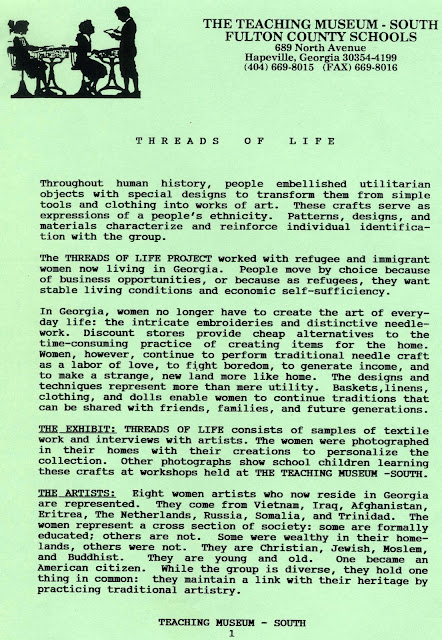 THE TEACHING MUSEUM - SOUTH
FULTON COUNTY SCHOOLS
689 North Avenue
Hapeville, Georgia 30354-4199
(404) 669-8015 (FAX) 669-8016

THREADS OF LIFE

Throughout human history, people embellished utilitarian objects with special designs to transform them from simple tools and clothing into works of art. These crafts serve as expressions of a people's ethnicity. Patterns, designs, and materials characterize and reinforce individual identification with the group.

The THREADS OF LIFE PROJECT worked with refugee and immigrant women now living in Georgia. People move by choice because of business opportunities, or because as refugees, they want stable living conditions and economic self-sufficiency.

In Georgia, women no longer have to create the art of everyday life: the intricate embroideries and distinctive needlework. Discount stores provide cheap alternatives to the time-consuming practice of creating items for the home. Women, however, continue to perform traditional needle craft as a labor of love, to fight boredom, to generate income, and to make a strange, new land more like home. The designs and techniques represent more than mere utility. Baskets,linens, clothing, and dolls enable women to continue traditions that can be shared with friends, families, and future generations.

THE EXHIBIT: THREADS OF LIFE consists of samples of textile work and interviews with artists. The women were photographed in their homes with their creations to personalize the collection. Other photographs show school children learning these crafts at workshops held at THE TEACHING MUSEUM -SOUTH.

THE ARTISTS: Eight women artists who now reside in Georgia are represented. They come from Vietnam, Iraq, Afghanistan, Eritrea, The Netherlands, Russia, Somalia, and Trinidad. The women represent a cross section of society: some are formally educated; others are not. Some were wealthy in their homelands, others were not. They are Christian, Jewish, Moslem, and Buddhist. They are young and old. One became an American citizen. While the group is diverse, they hold one thing in common: they maintain a link with their heritage by practicing traditional artistry.

TEACHING MUSEUM - SOUTH
1